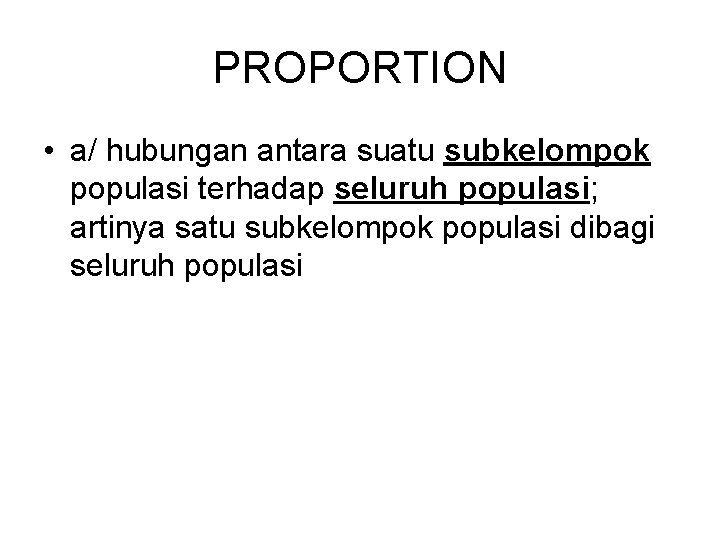 PROPORTION

• a/ hubungan antara suatu subkelompok populasi terhadap seluruh populasi; artinya satu subkelompok populasi dibagi seluruh populasi